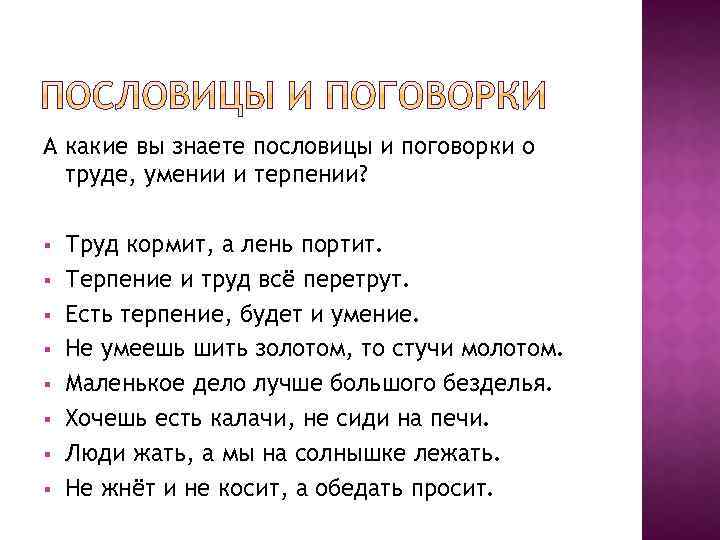 ПОСЛОВИЦЫ И ПОГОВОРКИ

А какие вы знаете пословицы и поговорки о труде, умении и терпении?

• Труд кормит, а лень портит.
• Терпение и труд всё перетрут.
• Есть терпение, будет и умение.
• Не умеешь шить золотом, то стучи молотом.
• Маленькое дело лучше большого безделья.
• Хочешь есть калачи, не сиди на печи.
• Люди жать, а мы на солнышке лежать.
• Не жнёт и не косит, а обедать просит.